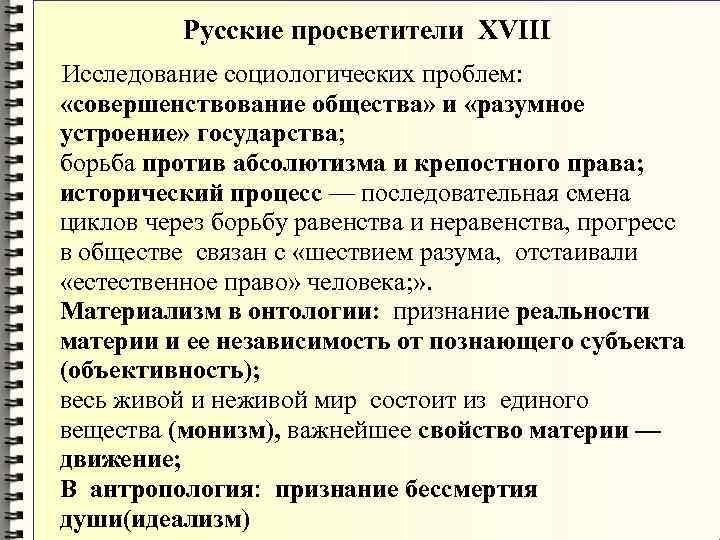 Русские просветители XVIII

Исследование социологических проблем: «совершенствование общества» и «разумное устроение» государства;
борьба против абсолютизма и крепостного права;
исторический процесс — последовательная смена циклов через борьбу равенства и неравенства, прогресс в обществе связан с «шествием разума, отстаивали «естественное право» человека;».
Материализм в онтологии: признание реальности материи и ее независимость от познающего субъекта (объективность);
весь живой и неживой мир состоит из единого вещества (монизм), важнейшее свойство материи — движение;
В антропология: признание бессмертия души(идеализм)